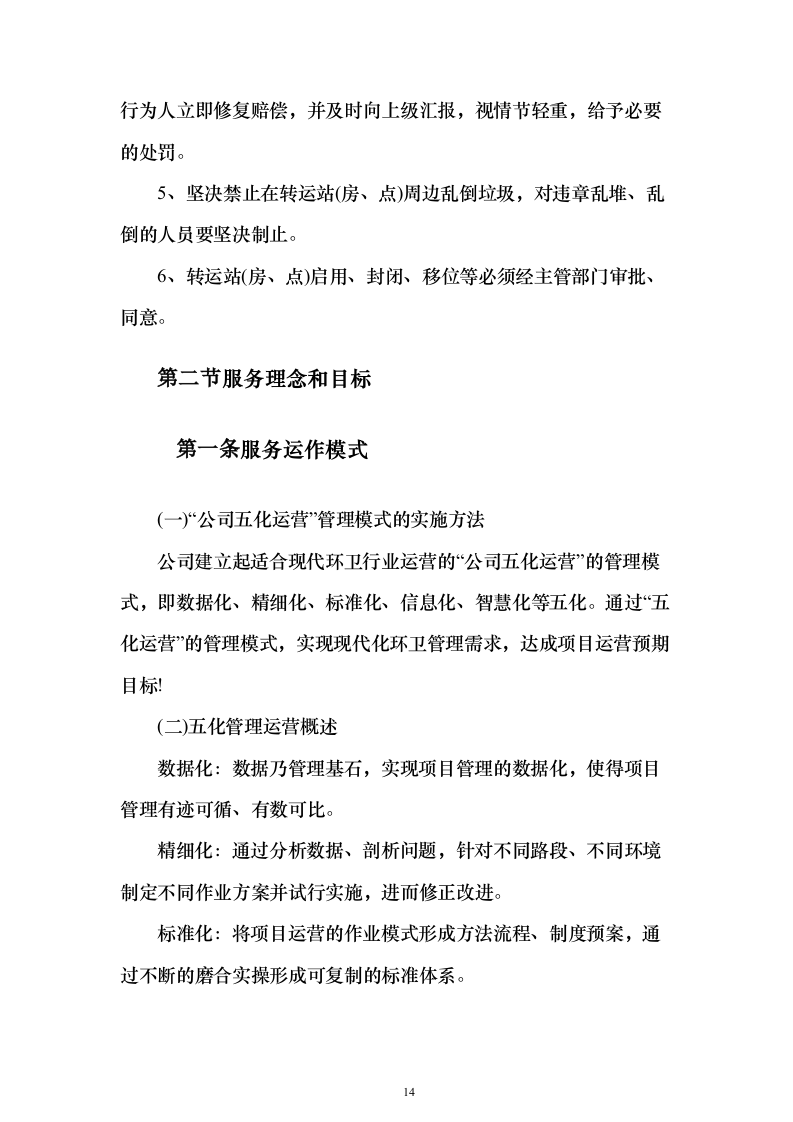 行为人立即修复赔偿，并及时向上级汇报，视情节轻重，给予必要的处罚。

5、坚决禁止在转运站(房、点)周边乱倒垃圾，对违章乱堆、乱倒的人员要坚决制止。

6、转运站(房、点)启用、封闭、移位等必须经主管部门审批、同意。

第二节服务理念和目标

第一条服务运作模式

(一)“公司五化运营”管理模式的实施方法

公司建立起适合现代环卫行业运营的“公司五化运营”的管理模式，即数据化、精细化、标准化、信息化、智慧化等五化。通过“五化运营”的管理模式，实现现代化环卫管理需求，达成项目运营预期目标!

(二)五化管理运营概述

数据化：数据乃管理基石，实现项目管理的数据化，使得项目管理有迹可循、有数可比。

精细化：通过分析数据、剖析问题，针对不同路段、不同环境制定不同作业方案并试行实施，进而修正改进。

标准化：将项目运营的作业模式形成方法流程、制度预案，通过不断的磨合实操形成可复制的标准体系。

14